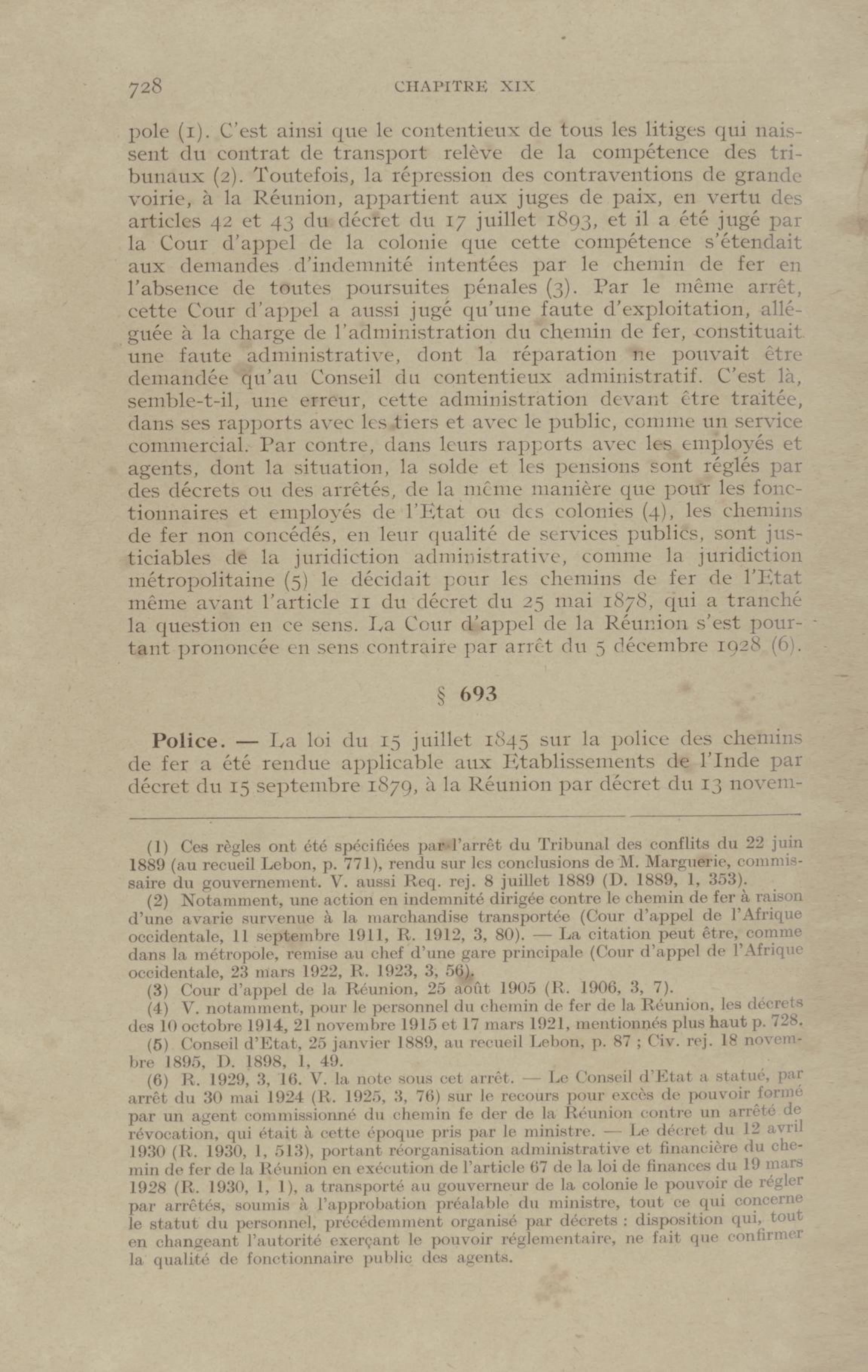 728 CHAPITRE XIX

pole (1). C'est ainsi que le contentieux de tous les litiges qui naissent du contrat de transport relève de la compétence des tribunaux (2). Toutefois, la répression des contraventions de grande voirie, à la Réunion, appartient aux juges de paix, en vertu des articles 42 et 43 du décret du 17 juillet 1893, et il a été jugé par la Cour d'appel de la colonie que cette compétence s'étendait aux demandes d'indemnité intentées par le chemin de fer en l'absence de toutes poursuites pénales (3). Par le même arrêt, cette Cour d'appel a aussi jugé qu'une faute d'exploitation, alléguée à la charge de l'administration du chemin de fer, constituait une faute administrative, dont la réparation ne pouvait être demandée qu'au Conseil du contentieux administratif. C'est là, semble-t-il, une erreur, cette administration devant être traitée, dans ses rapports avec les tiers et avec le public, comme un service commercial. Par contre, dans leurs rapports avec les employés et agents, dont la situation, la solde et les pensions sont réglés par des décrets ou des arrêtés, de la même manière que pour les fonctionnaires et employés de l'Etat ou des colonies (4), les chemins de fer non concédés, en leur qualité de services publics, sont justiciables de la juridiction administrative, comme la juridiction métropolitaine (5) le décidait pour les chemins de fer de l'Etat même avant l'article 11 du décret du 25 mai 1878, qui a tranché la question en ce sens. La Cour d'appel de la Réunion s'est pourtant prononcée en sens contraire par arrêt du 5 décembre 1928 (6).

§ 693

Police. — La loi du 15 juillet 1845 sur la police des chemins de fer a été rendue applicable aux Etablissements de l'Inde par décret du 15 septembre 1879, à la Réunion par décret du 13 novem-

(1) Ces règles ont été spécifiées par l'arrêt du Tribunal des conflits du 22 juin 1889 (au recueil Lebon, p. 771), rendu sur les conclusions de M. Marguerie, commissaire du gouvernement. V. aussi Req. rej. 8 juillet 1889 (D. 1889, 1, 353).

(2) Notamment, une action en indemnité dirigée contre le chemin de fer à raison d'une avarie survenue à la marchandise transportée (Cour d'appel de l'Afrique occidentale, 11 septembre 1911, R. 1912, 3, 80). — La citation peut être, comme dans la métropole, remise au chef d'une gare principale (Cour d'appel de l'Afrique occidentale, 23 mars 1922, R. 1923, 3, 56).

(3) Cour d'appel de la Réunion, 25 août 1905 (R. 1906, 3, 7).

(4) V. notamment, pour le personnel du chemin de fer de la Réunion, les décrets des 10 octobre 1914, 21 novembre 1915 et 17 mars 1921, mentionnés plus haut p. 728.

(5) Conseil d'Etat, 25 janvier 1889, au recueil Lebon, p. 87 ; Civ. rej. 18 novembre 1895, D. 1898, 1, 49.

(6) R. 1929, 3, 16. V. la note sous cet arrêt. — Le Conseil d'Etat a statué, par arrêt du 30 mai 1924 (R. 1925, 3, 76) sur le recours pour excès de pouvoir formé par un agent commissionné du chemin fe der de la Réunion contre un arrêté de révocation, qui était à cette époque pris par le ministre. — Le décret du 12 avril 1930 (R. 1930, 1, 513), portant réorganisation administrative et financière du chemin de fer de la Réunion en exécution de l'article 67 de la loi de finances du 19 mars 1928 (R. 1930, 1, 1), a transporté au gouverneur de la colonie le pouvoir de régler par arrêtés, soumis à l'approbation préalable du ministre, tout ce qui concerne le statut du personnel, précédemment organisé par décrets : disposition qui, tout en changeant l'autorité exerçant le pouvoir réglementaire, ne fait que confirmer la qualité de fonctionnaire public des agents.